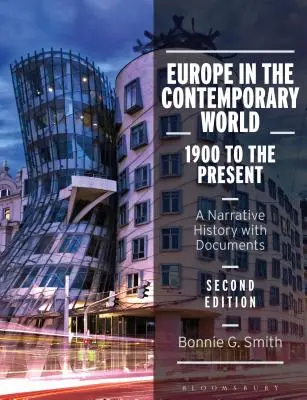 EUROPE IN THE CONTEMPORARY WORLD

1900 TO THE PRESENT

A Narrative History with Documents

SECOND EDITION

Bonnie G. Smith

BLOOMSBURY